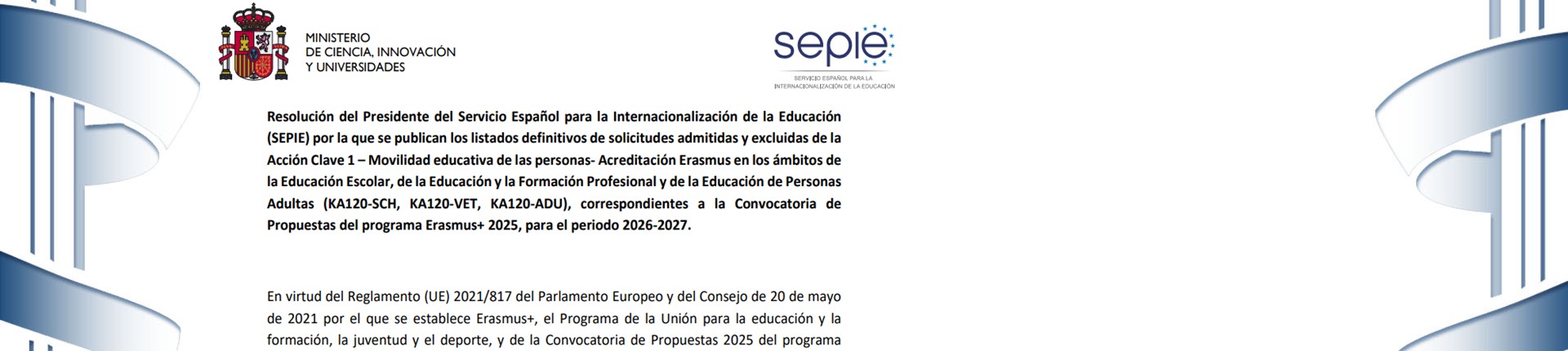 MINISTERIO
DE CIENCIA, INNOVACIÓN
Y UNIVERSIDADES

sepie

SERVICIO ESPAÑOL PARA LA
INTERNACIONALIZACIÓN DE LA EDUCACIÓN

Resolución del Presidente del Servicio Español para la Internacionalización de la Educación (SEPIE) por la que se publican los listados definitivos de solicitudes admitidas y excluidas de la Acción Clave 1 – Movilidad educativa de las personas- Acreditación Erasmus en los ámbitos de la Educación Escolar, de la Educación y la Formación Profesional y de la Educación de Personas Adultas (KA120-SCH, KA120-VET, KA120-ADU), correspondientes a la Convocatoria de Propuestas del programa Erasmus+ 2025, para el periodo 2026-2027.

En virtud del Reglamento (UE) 2021/817 del Parlamento Europeo y del Consejo de 20 de mayo de 2021 por el que se establece Erasmus+, el Programa de la Unión para la educación y la formación, la juventud y el deporte, y de la Convocatoria de Propuestas 2025 del programa